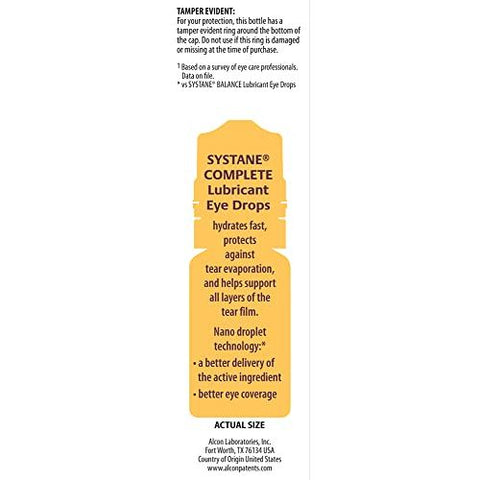 TAMPER EVIDENT:
For your protection, this bottle has a tamper evident ring around the bottom of the cap. Do not use if this ring is damaged or missing at the time of purchase.

$^1$ Based on a survey of eye care professionals. Data on file.
* vs SYSTANE® BALANCE Lubricant Eye Drops

SYSTANE® COMPLETE Lubricant Eye Drops

hydrates fast, protects against tear evaporation, and helps support all layers of the tear film.

Nano droplet technology:*
• a better delivery of the active ingredient
• better eye coverage

ACTUAL SIZE

Alcon Laboratories, Inc.
Fort Worth, TX 76134 USA
Country of Origin United States
www.alconpatents.com